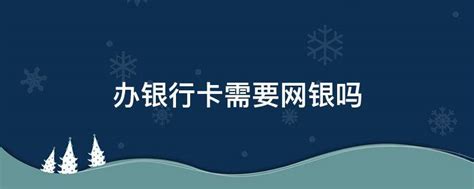 办银行卡需要网银吗